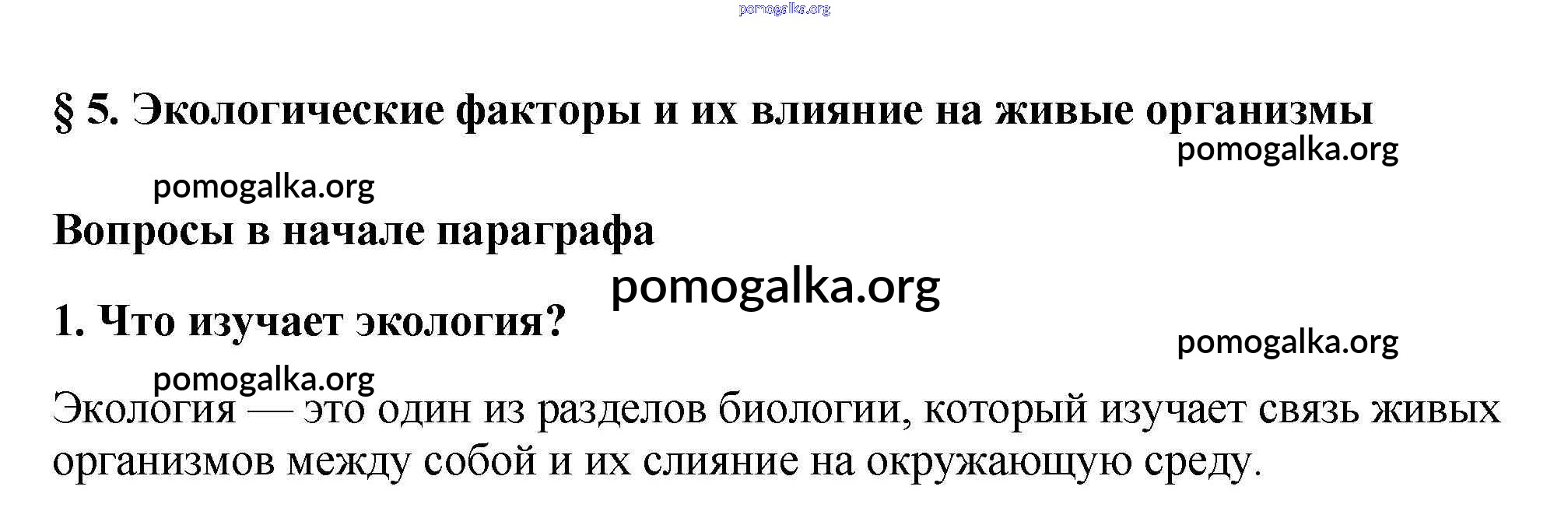 § 5. Экологические факторы и их влияние на живые организмы

Вопросы в начале параграфа

1. Что изучает экология?

Экология — это один из разделов биологии, который изучает связь живых организмов между собой и их слияние на окружающую среду.

pomogalka.org